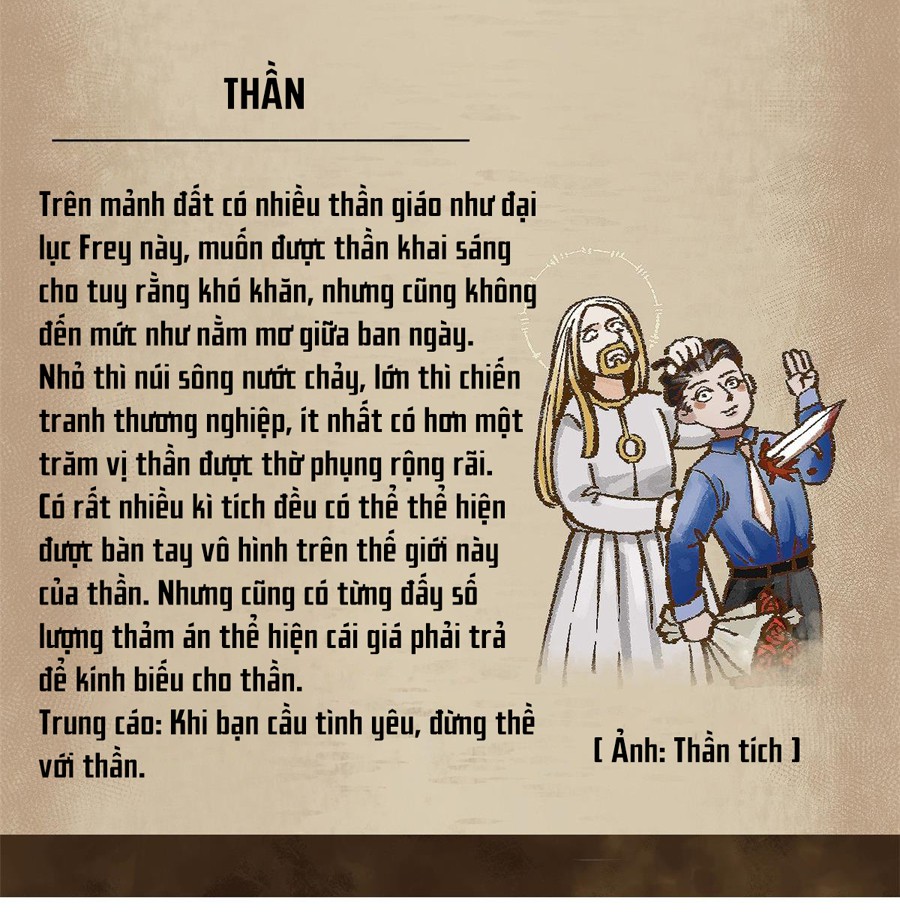 THẦN

Trên mảnh đất có nhiều thần giáo như đại lục Frey này, muốn được thần khai sáng cho tuy rằng khó khăn, nhưng cũng không đến mức như nằm mơ giữa ban ngày. Nhỏ thì núi sông nước chảy, lớn thì chiến tranh thương nghiệp, ít nhất có hơn một trăm vị thần được thờ phụng rộng rãi. Có rất nhiều kì tích đều có thể thể hiện được bàn tay vô hình trên thế giới này của thần. Nhưng cũng có từng đấy số lượng thảm án thể hiện cái giá phải trả để kính biếu cho thần.
Trung cáo: Khi bạn cầu tình yêu, đừng thề với thần.

[ Ảnh: Thần tích ]